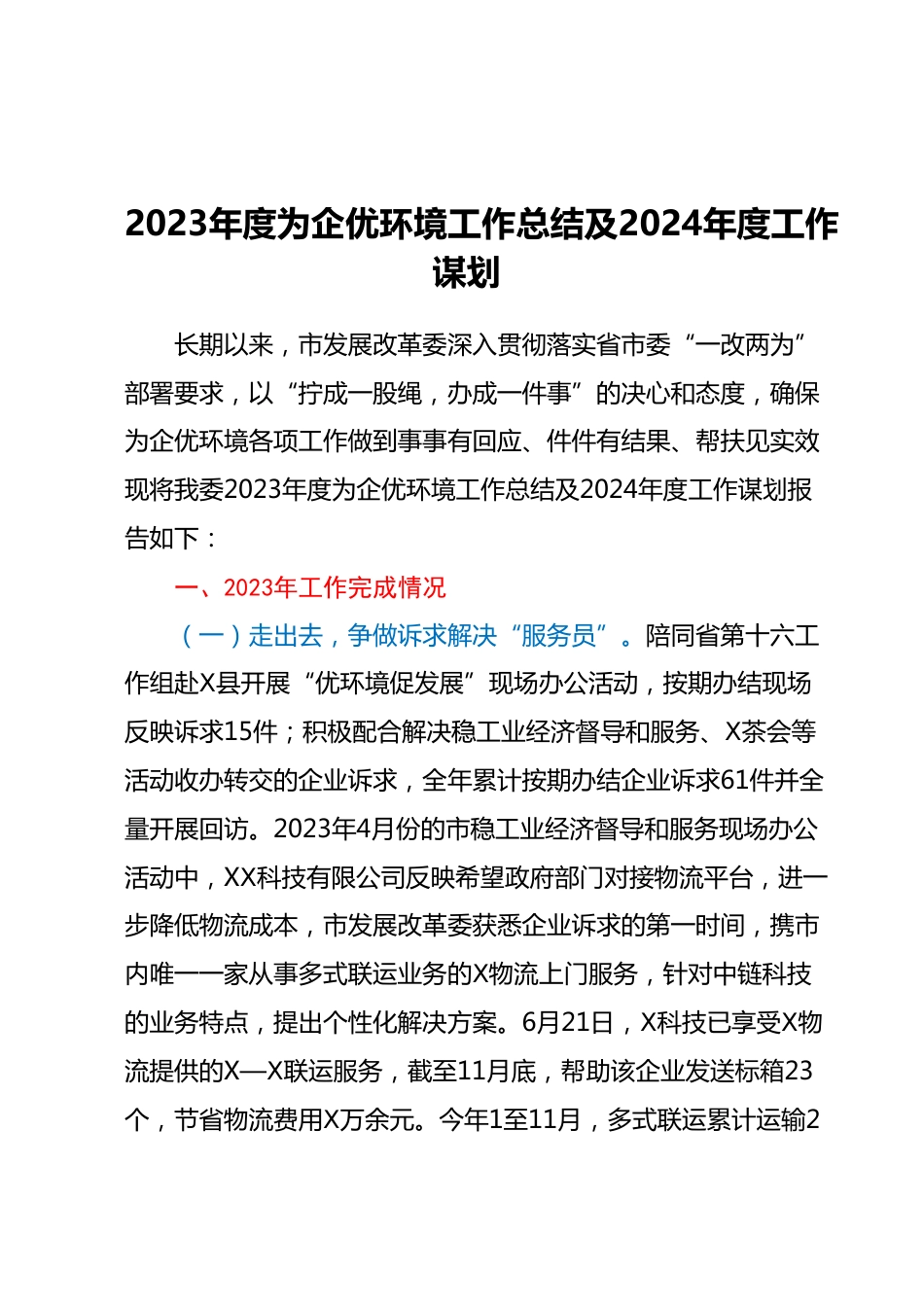 2023年度为企优环境工作总结及2024年度工作谋划

长期以来，市发展改革委深入贯彻落实省市委“一改两为”部署要求，以“拧成一股绳，办成一件事”的决心和态度，确保为企优环境各项工作做到事事有回应、件件有结果、帮扶见实效现将我委2023年度为企优环境工作总结及2024年度工作谋划报告如下：

一、2023年工作完成情况

（一）走出去，争做诉求解决“服务员”。陪同省第十六工作组赴X县开展“优环境促发展”现场办公活动，按期办结现场反映诉求15件；积极配合解决稳工业经济督导和服务、X茶会等活动收办转交的企业诉求，全年累计按期办结企业诉求61件并全量开展回访。2023年4月份的市稳工业经济督导和服务现场办公活动中，XX科技有限公司反映希望政府部门对接物流平台，进一步降低物流成本，市发展改革委获悉企业诉求的第一时间，携市内唯一一家从事多式联运业务的X物流上门服务，针对中链科技的业务特点，提出个性化解决方案。6月21日，X科技已享受X物流提供的X—X联运服务，截至11月底，帮助该企业发送标箱23个，节省物流费用X万余元。今年1至11月，多式联运累计运输2